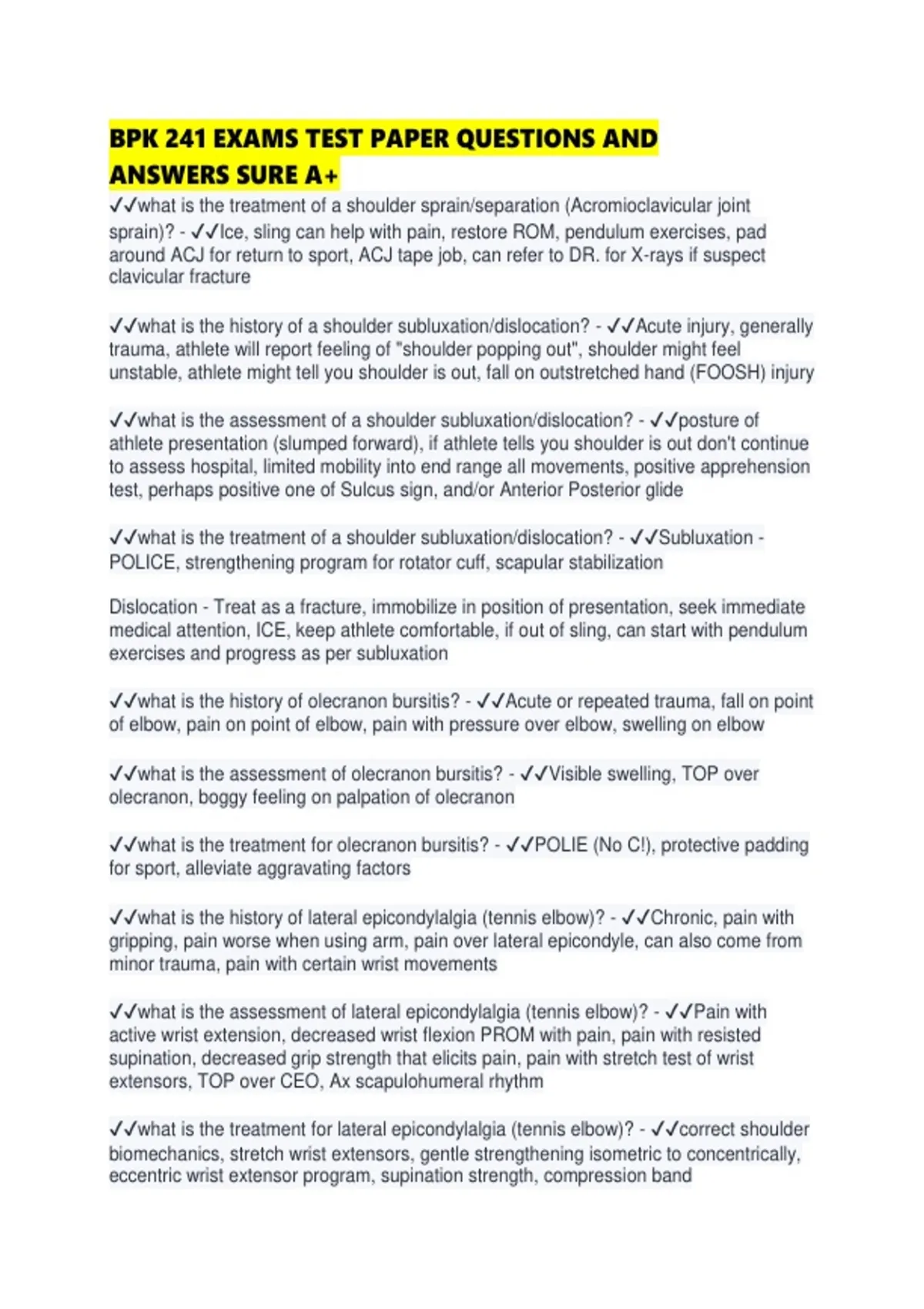 BPK 241 EXAMS TEST PAPER QUESTIONS AND ANSWERS SURE A+

✓✓what is the treatment of a shoulder sprain/separation (Acromioclavicular joint sprain)? - ✓✓Ice, sling can help with pain, restore ROM, pendulum exercises, pad around ACJ for return to sport, ACJ tape job, can refer to DR. for X-rays if suspect clavicular fracture

✓✓what is the history of a shoulder subluxation/dislocation? - ✓✓Acute injury, generally trauma, athlete will report feeling of "shoulder popping out", shoulder might feel unstable, athlete might tell you shoulder is out, fall on outstretched hand (FOOSH) injury

✓✓what is the assessment of a shoulder subluxation/dislocation? - ✓✓posture of athlete presentation (slumped forward), if athlete tells you shoulder is out don't continue to assess hospital, limited mobility into end range all movements, positive apprehension test, perhaps positive one of Sulcus sign, and/or Anterior Posterior glide

✓✓what is the treatment of a shoulder subluxation/dislocation? - ✓✓Subluxation - POLICE, strengthening program for rotator cuff, scapular stabilization

Dislocation - Treat as a fracture, immobilize in position of presentation, seek immediate medical attention, ICE, keep athlete comfortable, if out of sling, can start with pendulum exercises and progress as per subluxation

✓✓what is the history of olecranon bursitis? - ✓✓Acute or repeated trauma, fall on point of elbow, pain on point of elbow, pain with pressure over elbow, swelling on elbow

✓✓what is the assessment of olecranon bursitis? - ✓✓Visible swelling, TOP over olecranon, boggy feeling on palpation of olecranon

✓✓what is the treatment for olecranon bursitis? - ✓✓POLIE (No C!), protective padding for sport, alleviate aggravating factors

✓✓what is the history of lateral epicondylalgia (tennis elbow)? - ✓✓Chronic, pain with gripping, pain worse when using arm, pain over lateral epicondyle, can also come from minor trauma, pain with certain wrist movements

✓✓what is the assessment of lateral epicondylalgia (tennis elbow)? - ✓✓Pain with active wrist extension, decreased wrist flexion PROM with pain, pain with resisted supination, decreased grip strength that elicits pain, pain with stretch test of wrist extensors, TOP over CEO, Ax scapulohumeral rhythm

✓✓what is the treatment for lateral epicondylalgia (tennis elbow)? - ✓✓correct shoulder biomechanics, stretch wrist extensors, gentle strengthening isometric to concentrically, eccentric wrist extensor program, supination strength, compression band